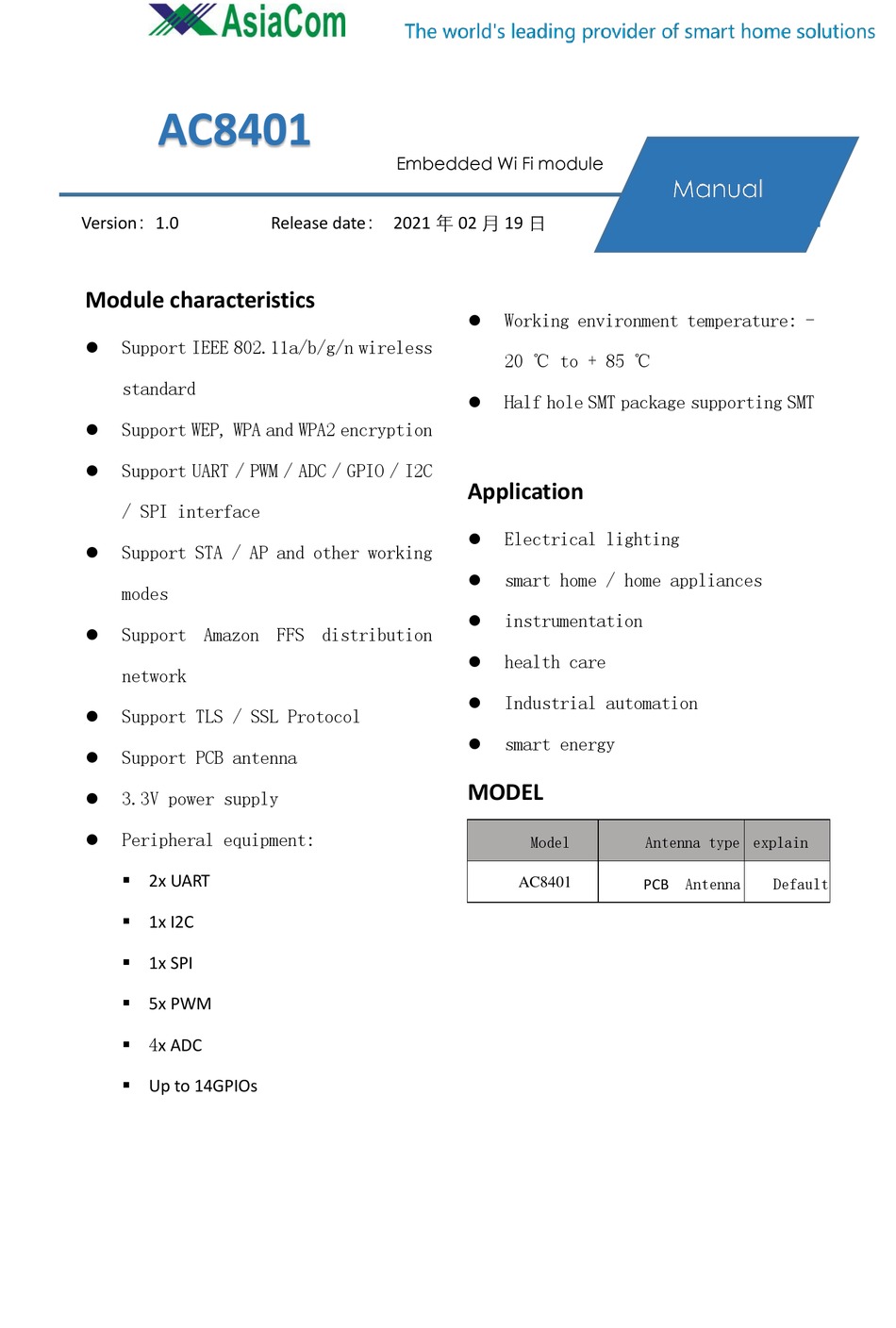 AsiaCom

The world's leading provider of smart home solutions

AC8401

Embedded Wi Fi module

Manual

Version： 1.0 Release date： 2021 年 02 月 19 日

Module characteristics

● Support IEEE 802.11a/b/g/n wireless standard

● Support WEP, WPA and WPA2 encryption

● Support UART / PWM / ADC / GPIO / I2C / SPI interface

● Support STA / AP and other working modes

● Support Amazon FFS distribution network

● Support TLS / SSL Protocol

● Support PCB antenna

● 3.3V power supply

● Peripheral equipment:

▪ 2x UART

▪ 1x I2C

▪ 1x SPI

▪ 5x PWM

▪ 4x ADC

▪ Up to 14GPIOs

● Working environment temperature: - 20 ℃ to + 85 ℃

● Half hole SMT package supporting SMT

Application

● Electrical lighting

● smart home / home appliances

● instrumentation

● health care

● Industrial automation

● smart energy

MODEL

| Model | Antenna type | explain |
|---|---|---|
| AC8401 | PCB Antenna | Default |